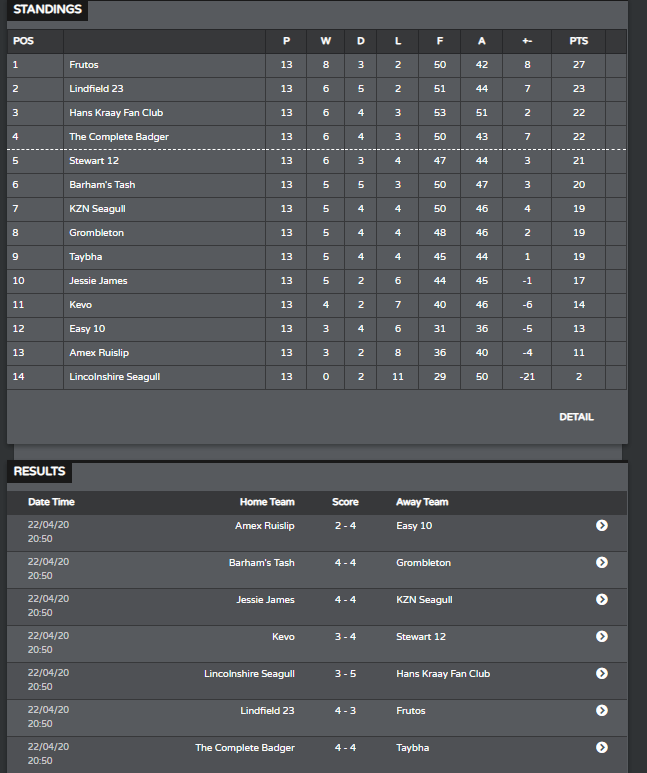 STANDINGS

| POS | | P | W | D | L | F | A | +- | PTS |
|---|---|---|---|---|---|---|---|---|---|
| 1 | Frutos | 13 | 8 | 3 | 2 | 50 | 42 | 8 | 27 |
| 2 | Lindfield 23 | 13 | 6 | 5 | 2 | 51 | 44 | 7 | 23 |
| 3 | Hans Kraay Fan Club | 13 | 6 | 4 | 3 | 53 | 51 | 2 | 22 |
| 4 | The Complete Badger | 13 | 6 | 4 | 3 | 50 | 43 | 7 | 22 |
| 5 | Stewart 12 | 13 | 6 | 3 | 4 | 47 | 44 | 3 | 21 |
| 6 | Barham's Tash | 13 | 5 | 5 | 3 | 50 | 47 | 3 | 20 |
| 7 | KZN Seagull | 13 | 5 | 4 | 4 | 50 | 46 | 4 | 19 |
| 8 | Grombleton | 13 | 5 | 4 | 4 | 48 | 46 | 2 | 19 |
| 9 | Taybha | 13 | 5 | 4 | 4 | 45 | 44 | 1 | 19 |
| 10 | Jessie James | 13 | 5 | 2 | 6 | 44 | 45 | -1 | 17 |
| 11 | Kevo | 13 | 4 | 2 | 7 | 40 | 46 | -6 | 14 |
| 12 | Easy 10 | 13 | 3 | 4 | 6 | 31 | 36 | -5 | 13 |
| 13 | Amex Ruislip | 13 | 3 | 2 | 8 | 36 | 40 | -4 | 11 |
| 14 | Lincolnshire Seagull | 13 | 0 | 2 | 11 | 29 | 50 | -21 | 2 |

DETAIL

RESULTS

| Date Time | Home Team | Score | Away Team |
|---|---|---|---|
| 22/04/20 20:50 | Amex Ruislip | 2 - 4 | Easy 10 |
| 22/04/20 20:50 | Barham's Tash | 4 - 4 | Grombleton |
| 22/04/20 20:50 | Jessie James | 4 - 4 | KZN Seagull |
| 22/04/20 20:50 | Kevo | 3 - 4 | Stewart 12 |
| 22/04/20 20:50 | Lincolnshire Seagull | 3 - 5 | Hans Kraay Fan Club |
| 22/04/20 20:50 | Lindfield 23 | 4 - 3 | Frutos |
| 22/04/20 20:50 | The Complete Badger | 4 - 4 | Taybha |